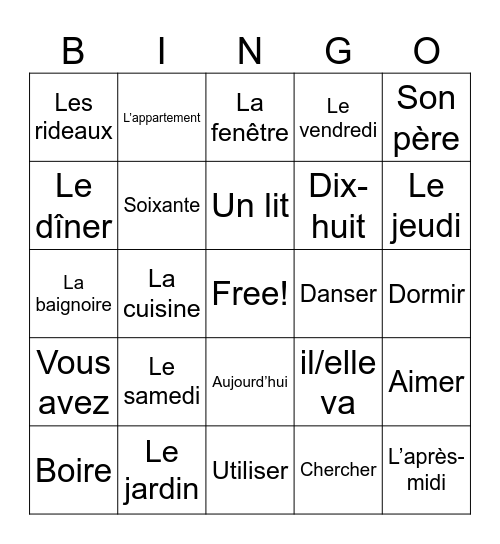 | B | I | N | G | O |
|---|---|---|---|---|
| Les rideaux | L'appartement | La fenêtre | Le vendredi | Son père |
| Le dîner | Soixante | Un lit | Dix-huit | Le jeudi |
| La baignoire | La cuisine | Free! | Danser | Dormir |
| Vous avez | Le samedi | Aujourd'hui | il/elle va | Aimer |
| Boire | Le jardin | Utiliser | Chercher | L'après-midi |